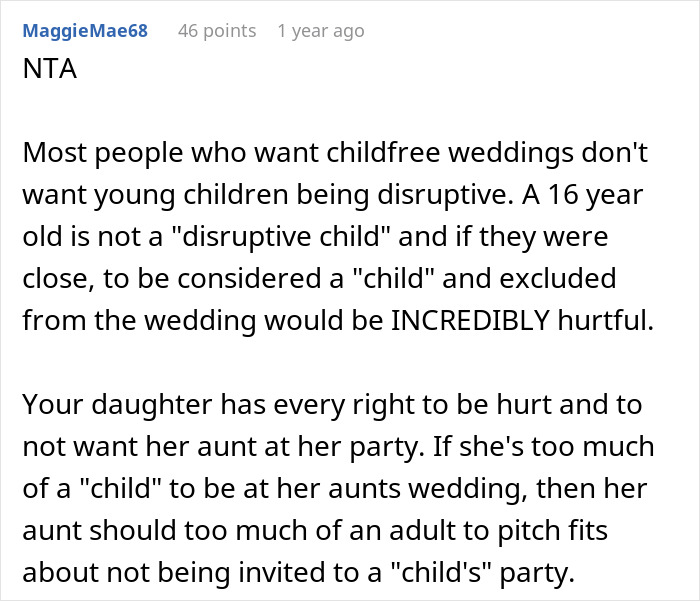 MaggieMae68 46 points 1 year ago
NTA

Most people who want childfree weddings don't want young children being disruptive. A 16 year old is not a "disruptive child" and if they were close, to be considered a "child" and excluded from the wedding would be INCREDIBLY hurtful.

Your daughter has every right to be hurt and to not want her aunt at her party. If she's too much of a "child" to be at her aunts wedding, then her aunt should too much of an adult to pitch fits about not being invited to a "child's" party.